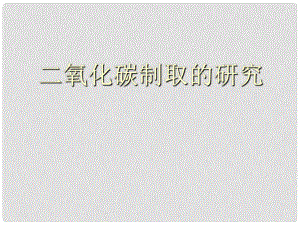 二氧化碳制取的研究